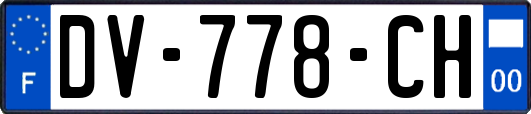 F
DV-778-CH
00